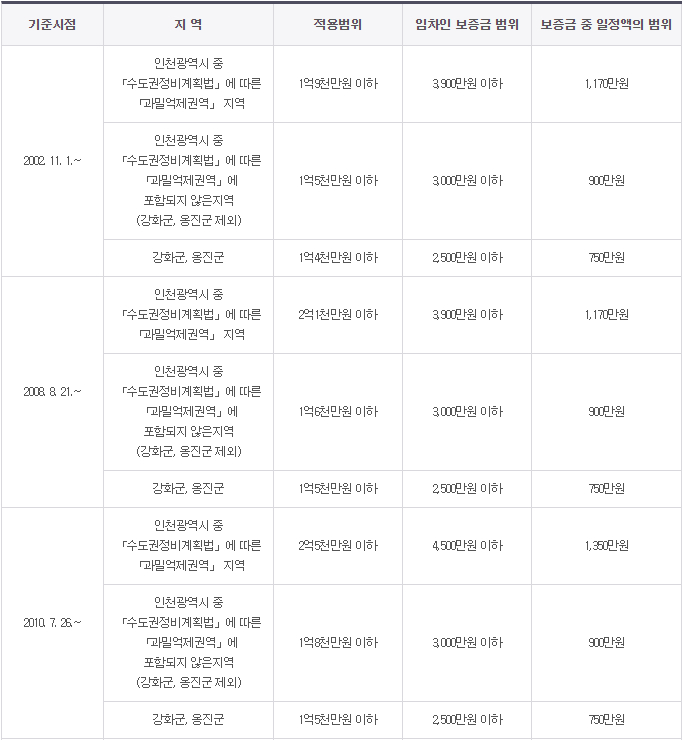 | 기준시점 | 지 역 | 적용범위 | 임차인 보증금 범위 | 보증금 중 일정액의 범위 |
|---|---|---|---|---|
| 2002. 11. 1.~ | 인천광역시 중 「수도권정비계획법」에 따른 「과밀억제권역」 지역 | 1억9천만원 이하 | 3,900만원 이하 | 1,170만원 |
| | 인천광역시 중 「수도권정비계획법」에 따른 「과밀억제권역」에 포함되지 않은지역 (강화군, 옹진군 제외) | 1억5천만원 이하 | 3,000만원 이하 | 900만원 |
| | 강화군, 옹진군 | 1억4천만원 이하 | 2,500만원 이하 | 750만원 |
| 2008. 8. 21.~ | 인천광역시 중 「수도권정비계획법」에 따른 「과밀억제권역」 지역 | 2억1천만원 이하 | 3,900만원 이하 | 1,170만원 |
| | 인천광역시 중 「수도권정비계획법」에 따른 「과밀억제권역」에 포함되지 않은지역 (강화군, 옹진군 제외) | 1억6천만원 이하 | 3,000만원 이하 | 900만원 |
| | 강화군, 옹진군 | 1억5천만원 이하 | 2,500만원 이하 | 750만원 |
| 2010. 7. 26.~ | 인천광역시 중 「수도권정비계획법」에 따른 「과밀억제권역」 지역 | 2억5천만원 이하 | 4,500만원 이하 | 1,350만원 |
| | 인천광역시 중 「수도권정비계획법」에 따른 「과밀억제권역」에 포함되지 않은지역 (강화군, 옹진군 제외) | 1억8천만원 이하 | 3,000만원 이하 | 900만원 |
| | 강화군, 옹진군 | 1억5천만원 이하 | 2,500만원 이하 | 750만원 |